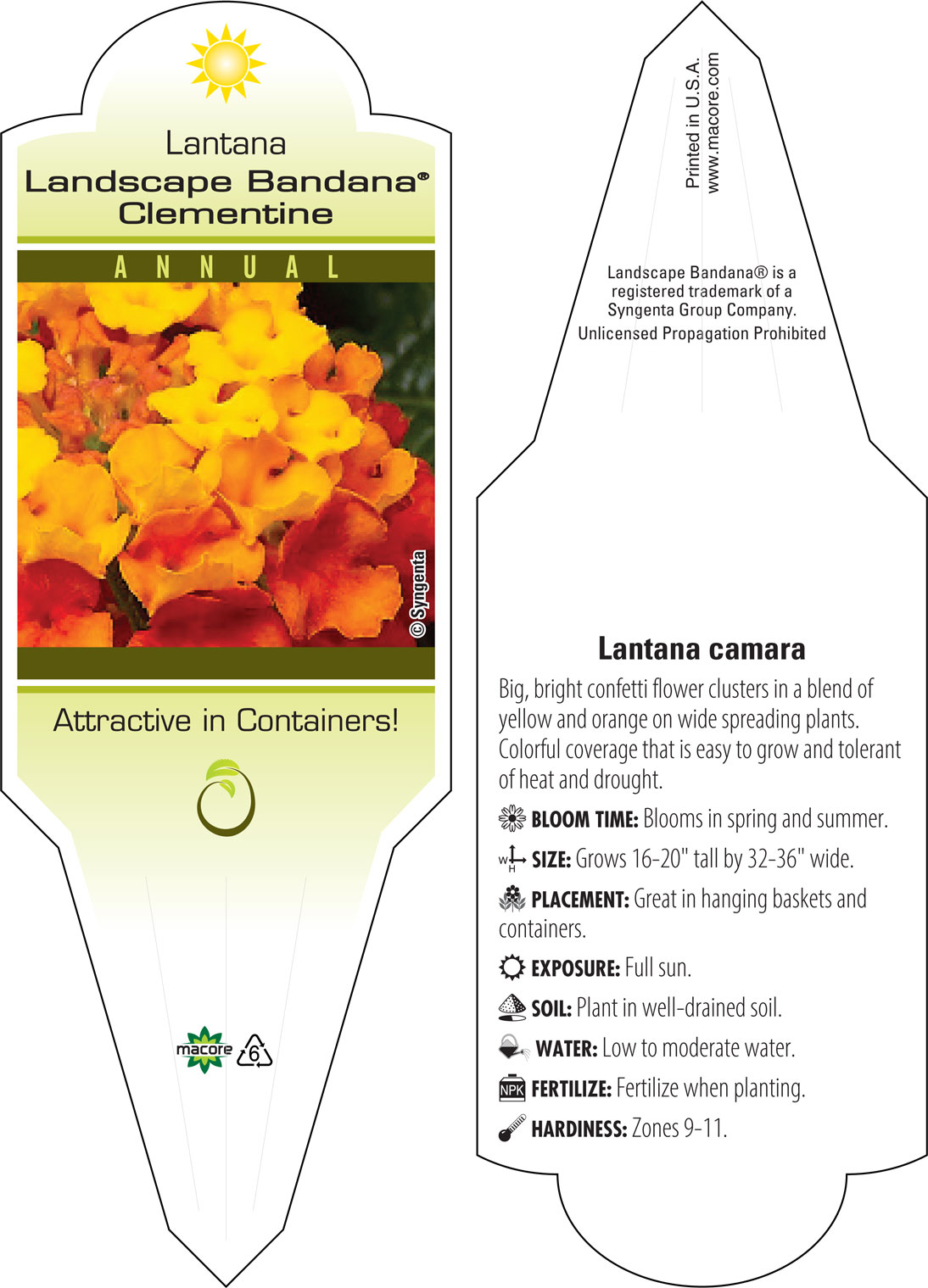 Lantana
Landscape Bandana®
Clementine

ANNUAL

© Syngenta

Attractive in Containers!

macore 6

Printed in U.S.A.
www.macore.com

Landscape Bandana® is a registered trademark of a Syngenta Group Company.
Unlicensed Propagation Prohibited

Lantana camara

Big, bright confetti flower clusters in a blend of yellow and orange on wide spreading plants. Colorful coverage that is easy to grow and tolerant of heat and drought.

BLOOM TIME: Blooms in spring and summer.

W H SIZE: Grows 16-20" tall by 32-36" wide.

PLACEMENT: Great in hanging baskets and containers.

EXPOSURE: Full sun.

SOIL: Plant in well-drained soil.

WATER: Low to moderate water.

NPK FERTILIZE: Fertilize when planting.

HARDINESS: Zones 9-11.